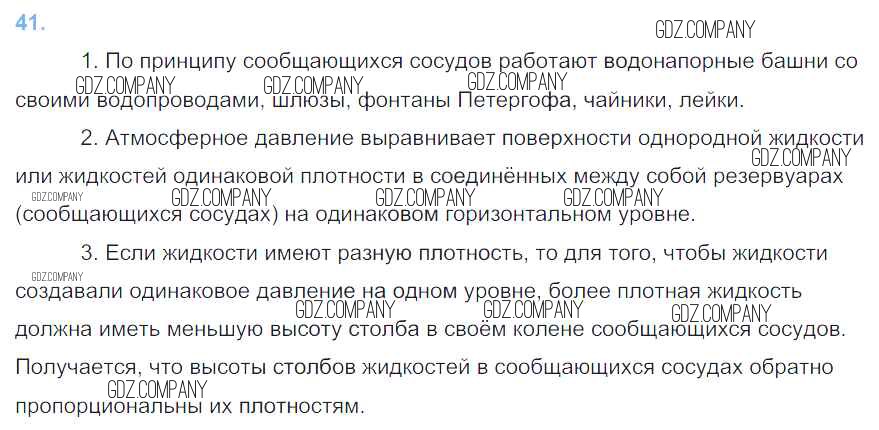 41.

1. По принципу сообщающихся сосудов работают водонапорные башни со своими водопроводами, шлюзы, фонтаны Петергофа, чайники, лейки.

2. Атмосферное давление выравнивает поверхности однородной жидкости или жидкостей одинаковой плотности в соединённых между собой резервуарах (сообщающихся сосудах) на одинаковом горизонтальном уровне.

3. Если жидкости имеют разную плотность, то для того, чтобы жидкости создавали одинаковое давление на одном уровне, более плотная жидкость должна иметь меньшую высоту столба в своём колене сообщающихся сосудов. Получается, что высоты столбов жидкостей в сообщающихся сосудах обратно пропорциональны их плотностям.

GDZ.COMPANY